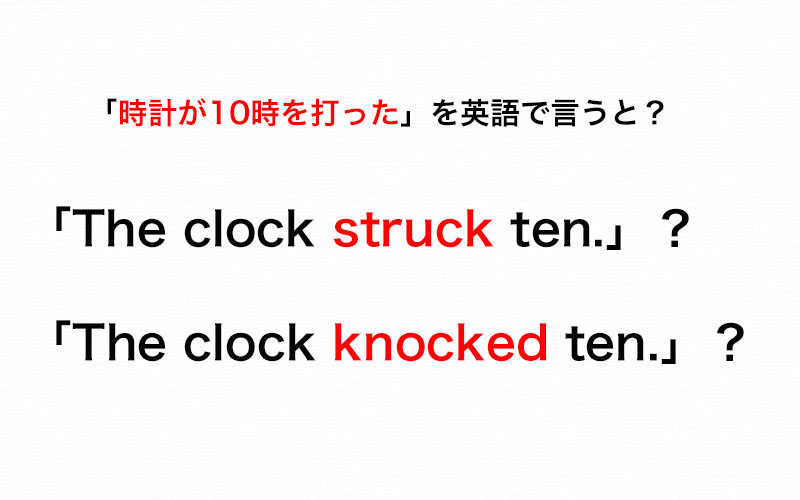 「時計が10時を打った」を英語で言うと？

「The clock struck ten.」？

「The clock knocked ten.」？